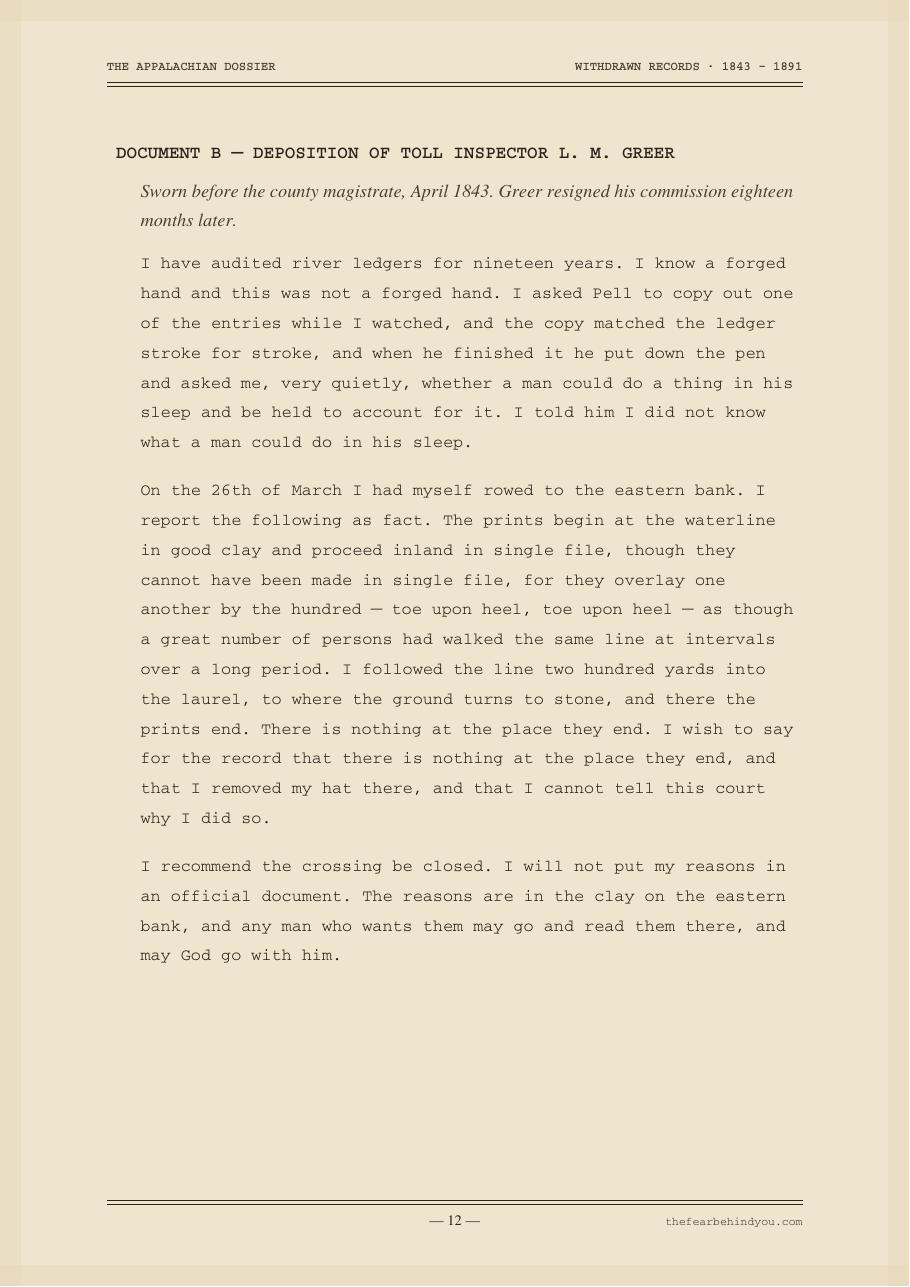 THE APPALACHIAN DOSSIER

WITHDRAWN RECORDS · 1843 - 1891

DOCUMENT B — DEPOSITION OF TOLL INSPECTOR L. M. GREER

Sworn before the county magistrate, April 1843. Greer resigned his commission eighteen months later.

I have audited river ledgers for nineteen years. I know a forged hand and this was not a forged hand. I asked Pell to copy out one of the entries while I watched, and the copy matched the ledger stroke for stroke, and when he finished it he put down the pen and asked me, very quietly, whether a man could do a thing in his sleep and be held to account for it. I told him I did not know what a man could do in his sleep.

On the 26th of March I had myself rowed to the eastern bank. I report the following as fact. The prints begin at the waterline in good clay and proceed inland in single file, though they cannot have been made in single file, for they overlay one another by the hundred — toe upon heel, toe upon heel — as though a great number of persons had walked the same line at intervals over a long period. I followed the line two hundred yards into the laurel, to where the ground turns to stone, and there the prints end. There is nothing at the place they end. I wish to say for the record that there is nothing at the place they end, and that I removed my hat there, and that I cannot tell this court why I did so.

I recommend the crossing be closed. I will not put my reasons in an official document. The reasons are in the clay on the eastern bank, and any man who wants them may go and read them there, and may God go with him.

— 12 —

thefearbehindyou.com